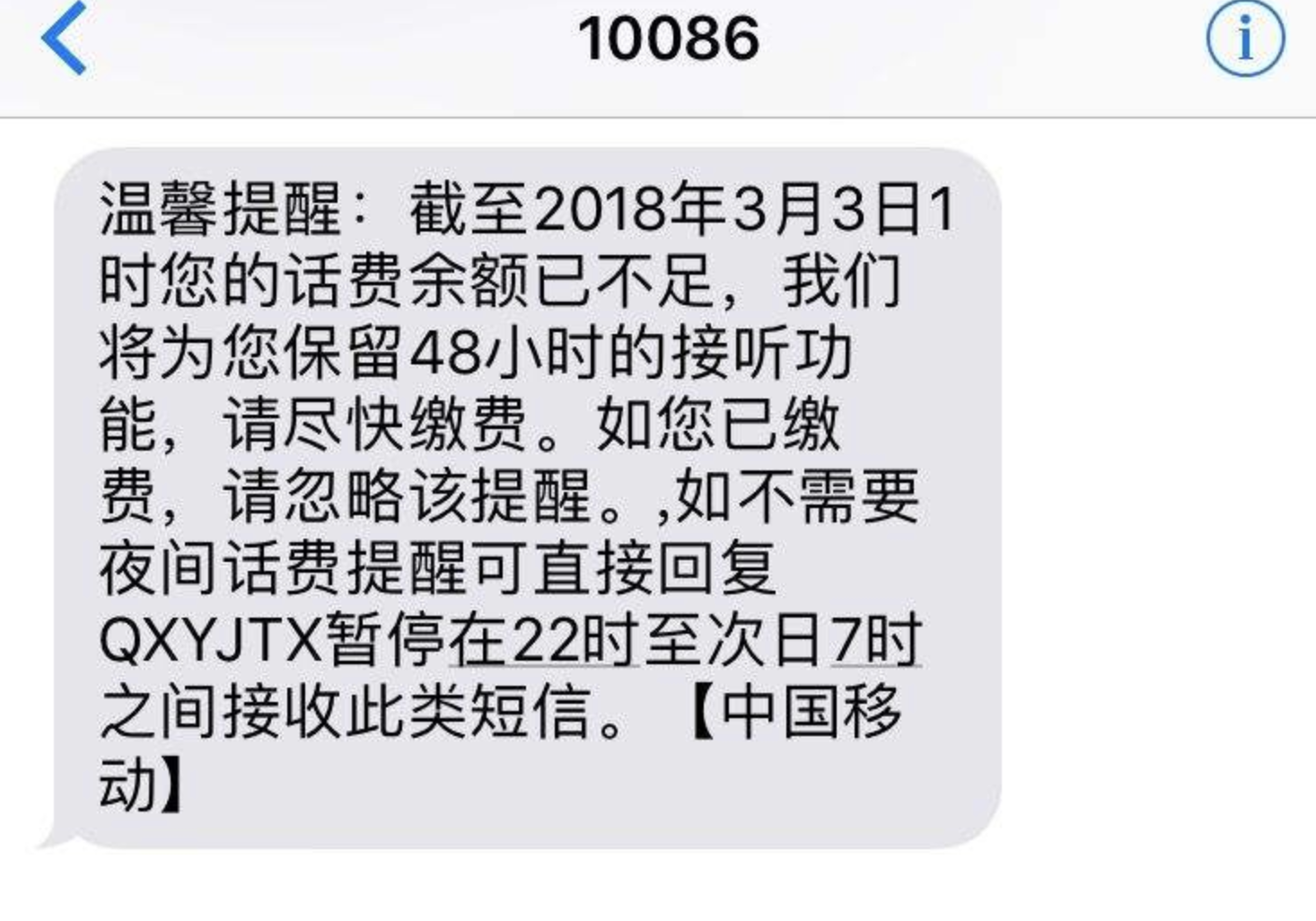 10086

温馨提醒：截至2018年3月3日1时您的话费余额已不足，我们将为您保留48小时的接听功能，请尽快缴费。如您已缴费，请忽略该提醒。,如不需要夜间话费提醒可直接回复QXYJTX暂停在22时至次日7时之间接收此类短信。【中国移动】